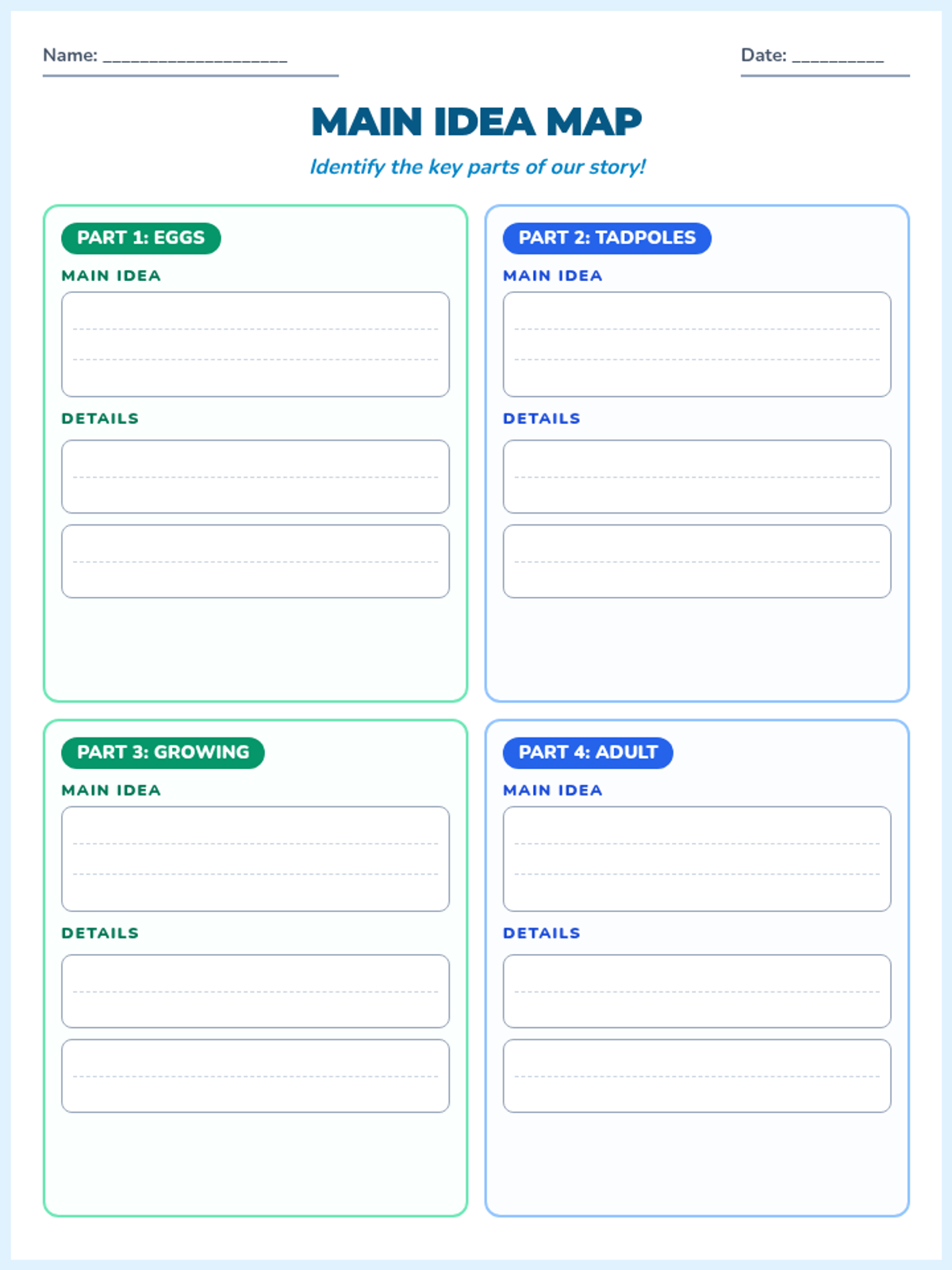 Name: ____________________

Date: __________

MAIN IDEA MAP

Identify the key parts of our story!

PART 1: EGGS

MAIN IDEA

DETAILS

PART 2: TADPOLES

MAIN IDEA

DETAILS

PART 3: GROWING

MAIN IDEA

DETAILS

PART 4: ADULT

MAIN IDEA

DETAILS